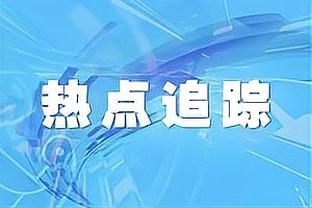 热点追踪